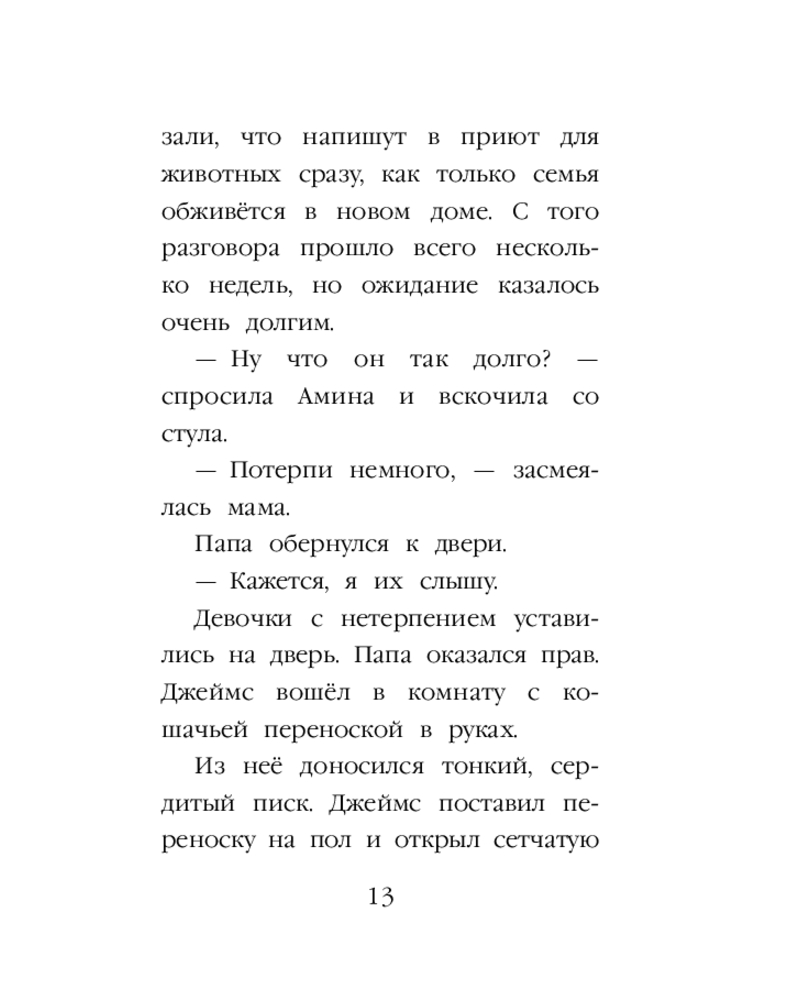 зали, что напишут в приют для животных сразу, как только семья обживётся в новом доме. С того разговора прошло всего несколько недель, но ожидание казалось очень долгим.

— Ну что он так долго? — спросила Амина и вскочила со стула.

— Потерпи немного, — засмеялась мама.

Папа обернулся к двери.

— Кажется, я их слышу.

Девочки с нетерпением уставились на дверь. Папа оказался прав. Джеймс вошёл в комнату с кошачьей переноской в руках.

Из неё доносился тонкий, сердитый писк. Джеймс поставил переноску на пол и открыл сетчатую

13